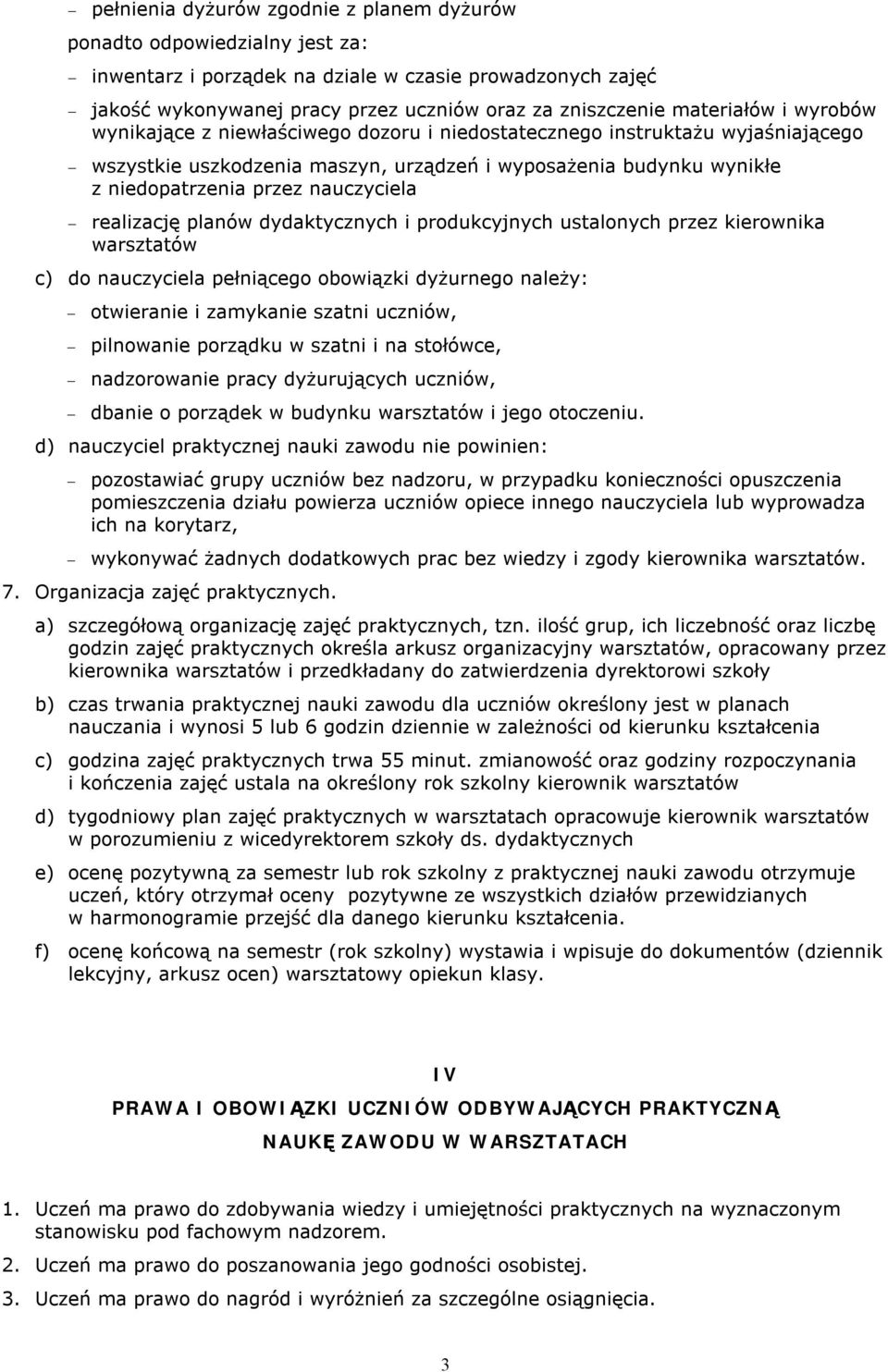 – pełnienia dyżurów zgodnie z planem dyżurów

ponadto odpowiedzialny jest za:

– inwentarz i porządek na dziale w czasie prowadzonych zajęć

– jakość wykonywanej pracy przez uczniów oraz za zniszczenie materiałów i wyrobów wynikające z niewłaściwego dozoru i niedostatecznego instruktażu wyjaśniającego

– wszystkie uszkodzenia maszyn, urządzeń i wyposażenia budynku wynikłe z niedopatrzenia przez nauczyciela

– realizację planów dydaktycznych i produkcyjnych ustalonych przez kierownika warsztatów

c) do nauczyciela pełniącego obowiązki dyżurnego należy:

– otwieranie i zamykanie szatni uczniów,

– pilnowanie porządku w szatni i na stołówce,

– nadzorowanie pracy dyżurujących uczniów,

– dbanie o porządek w budynku warsztatów i jego otoczeniu.

d) nauczyciel praktycznej nauki zawodu nie powinien:

– pozostawiać grupy uczniów bez nadzoru, w przypadku konieczności opuszczenia pomieszczenia działu powierza uczniów opiece innego nauczyciela lub wyprowadza ich na korytarz,

– wykonywać żadnych dodatkowych prac bez wiedzy i zgody kierownika warsztatów.

7. Organizacja zajęć praktycznych.

a) szczegółową organizację zajęć praktycznych, tzn. ilość grup, ich liczebność oraz liczbę godzin zajęć praktycznych określa arkusz organizacyjny warsztatów, opracowany przez kierownika warsztatów i przedkładany do zatwierdzenia dyrektorowi szkoły

b) czas trwania praktycznej nauki zawodu dla uczniów określony jest w planach nauczania i wynosi 5 lub 6 godzin dziennie w zależności od kierunku kształcenia

c) godzina zajęć praktycznych trwa 55 minut. zmianowość oraz godziny rozpoczynania i kończenia zajęć ustala na określony rok szkolny kierownik warsztatów

d) tygodniowy plan zajęć praktycznych w warsztatach opracowuje kierownik warsztatów w porozumieniu z wicedyrektorem szkoły ds. dydaktycznych

e) ocenę pozytywną za semestr lub rok szkolny z praktycznej nauki zawodu otrzymuje uczeń, który otrzymał oceny pozytywne ze wszystkich działów przewidzianych w harmonogramie przejść dla danego kierunku kształcenia.

f) ocenę końcową na semestr (rok szkolny) wystawia i wpisuje do dokumentów (dziennik lekcyjny, arkusz ocen) warsztatowy opiekun klasy.

IV

PRAWA I OBOWIĄZKI UCZNIÓW ODBYWAJĄCYCH PRAKTYCZNĄ NAUKĘ ZAWODU W WARSZTATACH

1. Uczeń ma prawo do zdobywania wiedzy i umiejętności praktycznych na wyznaczonym stanowisku pod fachowym nadzorem.

2. Uczeń ma prawo do poszanowania jego godności osobistej.

3. Uczeń ma prawo do nagród i wyróżnień za szczególne osiągnięcia.

3